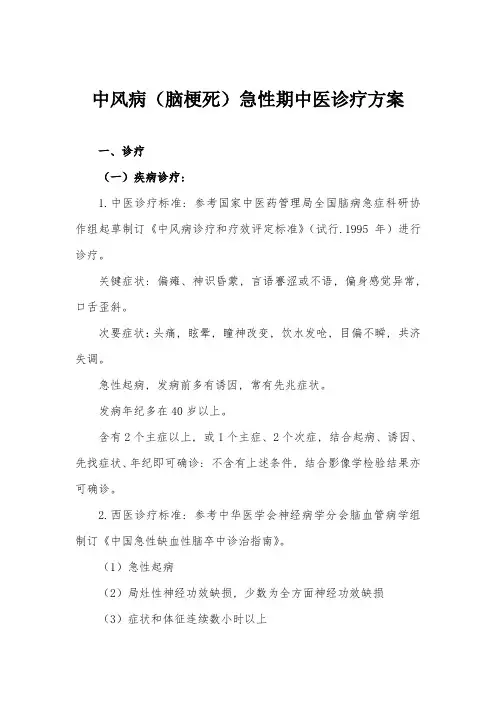 中风病（脑梗死）急性期中医诊疗方案

一、诊疗

（一）疾病诊疗：

1. 中医诊疗标准：参考国家中医药管理局全国脑病急症科研协作组起草制订《中风病诊疗和疗效评定标准》（试行.1995 年）进行诊疗。

关键症状：偏瘫、神识昏蒙，言语謇涩或不语，偏身感觉异常，口舌歪斜。

次要症状：头痛，眩晕，瞳神改变，饮水发呛，目偏不瞬，共济失调。

急性起病，发病前多有诱因，常有先兆症状。

发病年纪多在 40 岁以上。

含有 2 个主症以上，或 1 个主症、2 个次症，结合起病、诱因、先找症状、年纪即可确诊：不含有上述条件，结合影像学检验结果亦可确诊。

2. 西医诊疗标准：参考中华医学会神经病学分会脑血管病学组制订《中国急性缺血性脑卒中诊治指南》。

（1）急性起病

（2）局灶性神经功效缺损，少数为全方面神经功效缺损

（3）症状和体征连续数小时以上